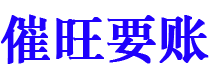 催旺要账